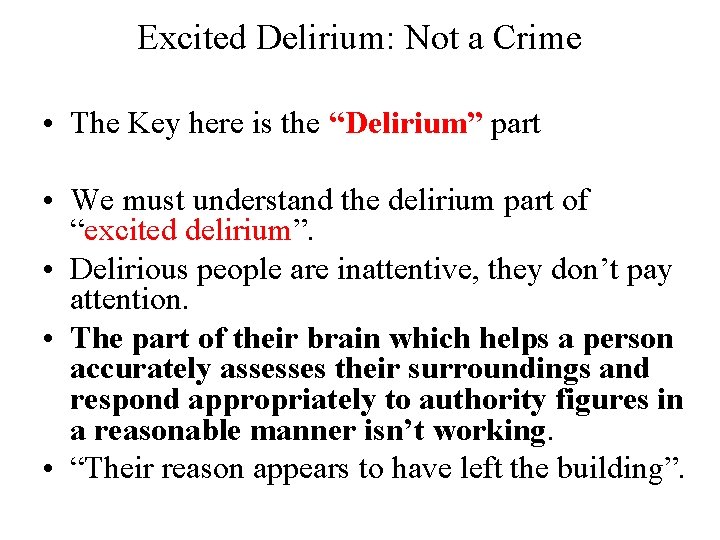 Excited Delirium: Not a Crime

• The Key here is the “Delirium” part

• We must understand the delirium part of “excited delirium”.

• Delirious people are inattentive, they don’t pay attention.

• The part of their brain which helps a person accurately assesses their surroundings and respond appropriately to authority figures in a reasonable manner isn’t working.

• “Their reason appears to have left the building”.